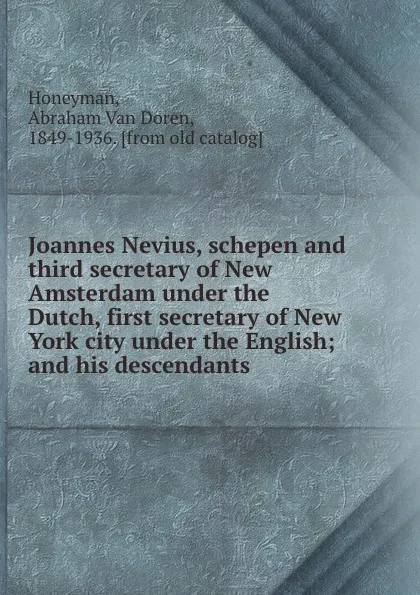 Honeyman,
Abraham Van Doren,
1849-1936. [from old catalog]

Joannes Nevius, schepen and third secretary of New Amsterdam under the Dutch, first secretary of New York city under the English; and his descendants